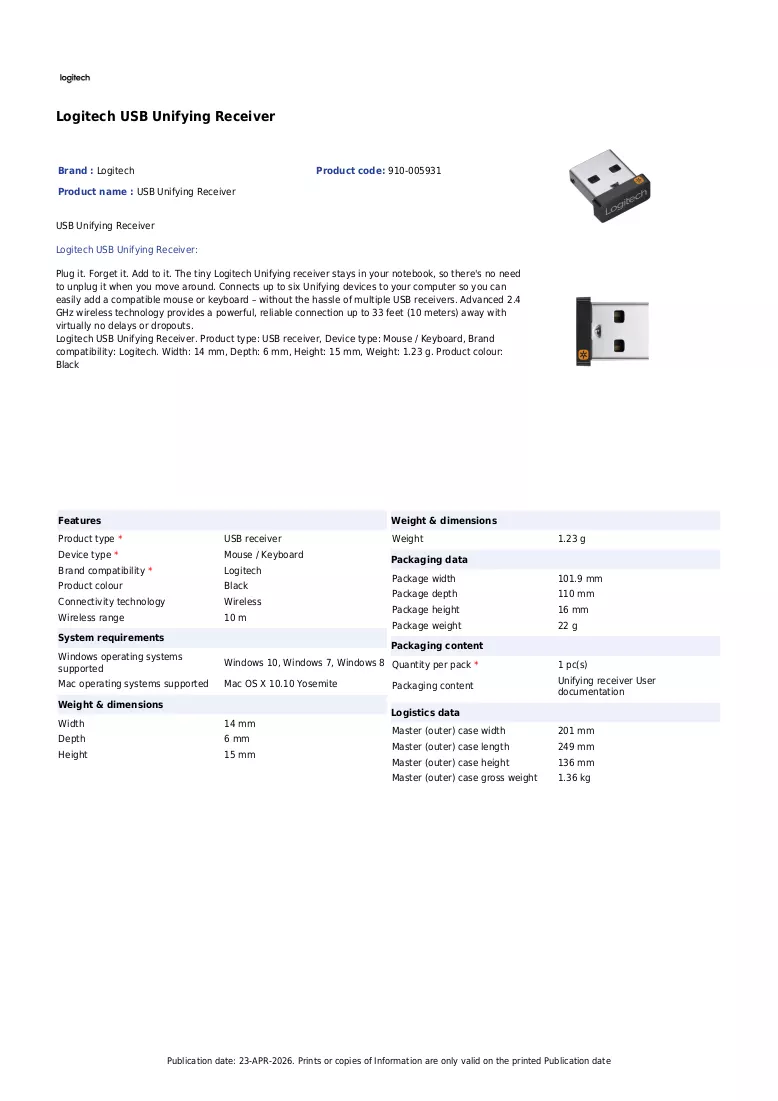 logitech

Logitech USB Unifying Receiver

Brand : Logitech

Product code: 910-005931

Product name : USB Unifying Receiver

USB Unifying Receiver

Logitech USB Unifying Receiver:

Plug it. Forget it. Add to it. The tiny Logitech Unifying receiver stays in your notebook, so there's no need to unplug it when you move around. Connects up to six Unifying devices to your computer so you can easily add a compatible mouse or keyboard – without the hassle of multiple USB receivers. Advanced 2.4 GHz wireless technology provides a powerful, reliable connection up to 33 feet (10 meters) away with virtually no delays or dropouts.
Logitech USB Unifying Receiver. Product type: USB receiver, Device type: Mouse / Keyboard, Brand compatibility: Logitech. Width: 14 mm, Depth: 6 mm, Height: 15 mm, Weight: 1.23 g. Product colour: Black

Features
Product type * USB receiver
Device type * Mouse / Keyboard
Brand compatibility * Logitech
Product colour Black
Connectivity technology Wireless
Wireless range 10 m

System requirements
Windows operating systems supported Windows 10, Windows 7, Windows 8
Mac operating systems supported Mac OS X 10.10 Yosemite

Weight & dimensions
Width 14 mm
Depth 6 mm
Height 15 mm

Weight & dimensions
Weight 1.23 g

Packaging data
Package width 101.9 mm
Package depth 110 mm
Package height 16 mm
Package weight 22 g

Packaging content
Quantity per pack * 1 pc(s)
Packaging content Unifying receiver User documentation

Logistics data
Master (outer) case width 201 mm
Master (outer) case length 249 mm
Master (outer) case height 136 mm
Master (outer) case gross weight 1.36 kg

Publication date: 23-APR-2026. Prints or copies of Information are only valid on the printed Publication date